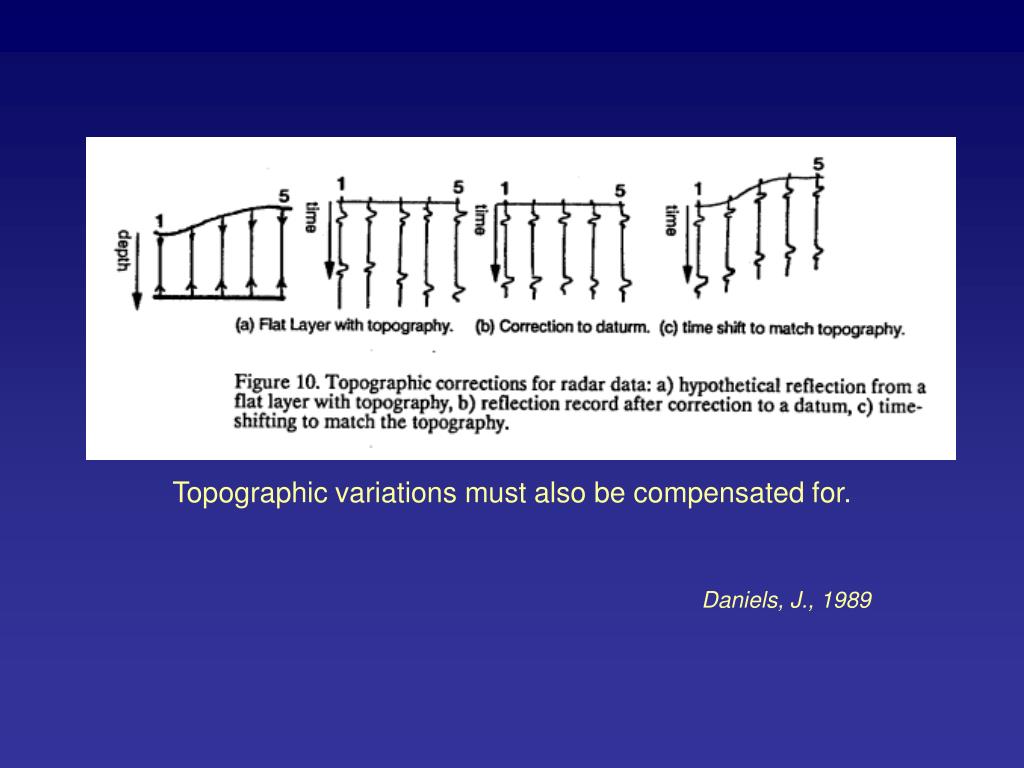 1 5 depth

1 5 time

1 5 time

1 5 time

(a) Flat Layer with topography. (b) Correction to daturm. (c) time shift to match topography.

Figure 10. Topographic corrections for radar data: a) hypothetical reflection from a flat layer with topography, b) reflection record after correction to a datum, c) time-shifting to match the topography.

Topographic variations must also be compensated for.

Daniels, J., 1989